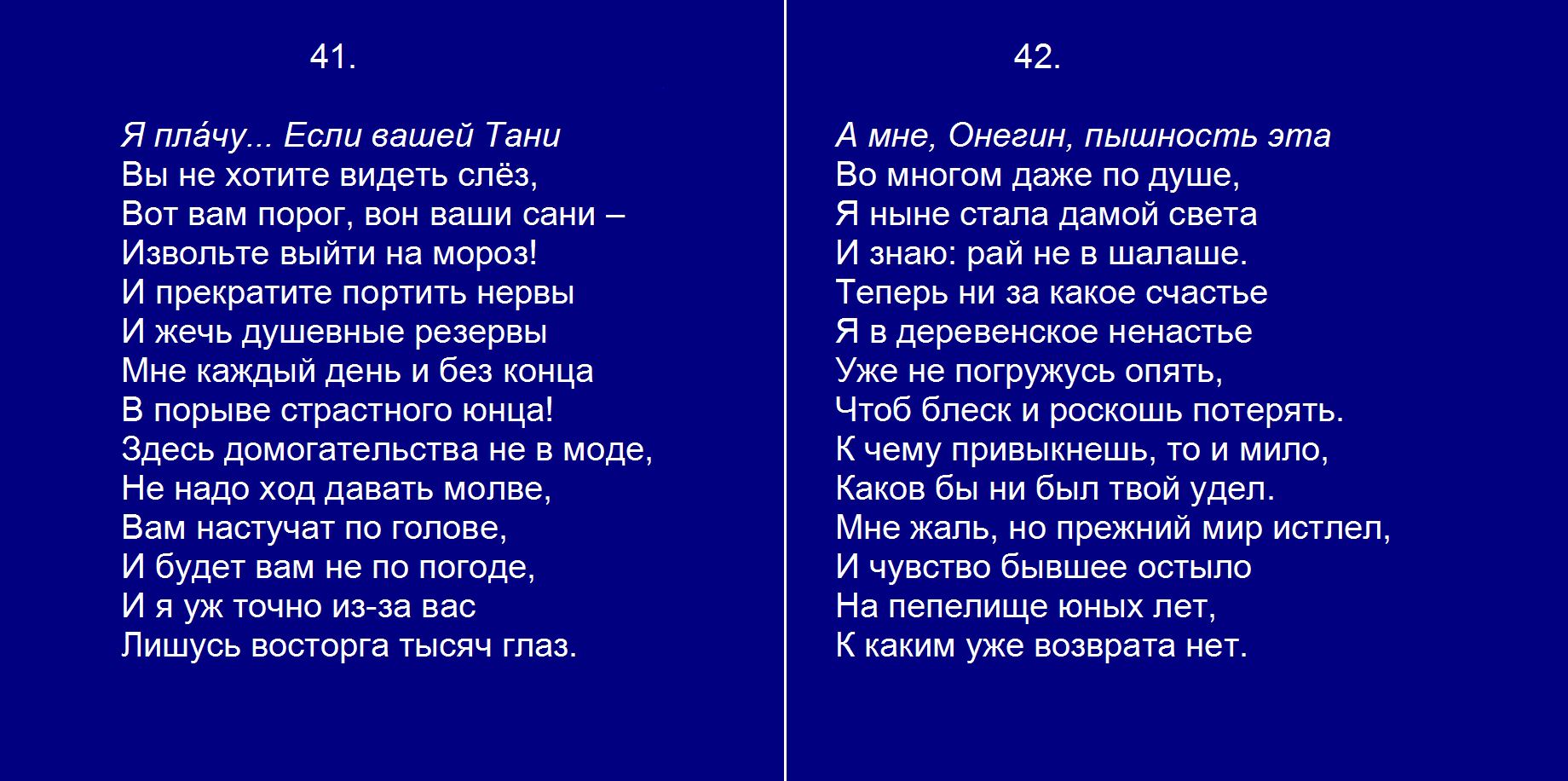 41.

Я пла́чу... Если вашей Тани
Вы не хотите видеть слёз,
Вот вам порог, вон ваши сани –
Извольте выйти на мороз!
И прекратите портить нервы
И жечь душевные резервы
Мне каждый день и без конца
В порыве страстного юнца!
Здесь домогательства не в моде,
Не надо ход давать молве,
Вам настучат по голове,
И будет вам не по погоде,
И я уж точно из-за вас
Лишусь восторга тысяч глаз.

42.

А мне, Онегин, пышность эта
Во многом даже по душе,
Я ныне стала дамой света
И знаю: рай не в шалаше.
Теперь ни за какое счастье
Я в деревенское ненастье
Уже не погружусь опять,
Чтоб блеск и роскошь потерять.
К чему привыкнешь, то и мило,
Каков бы ни был твой удел.
Мне жаль, но прежний мир истлел,
И чувство бывшее остыло
На пепелище юных лет,
К каким уже возврата нет.